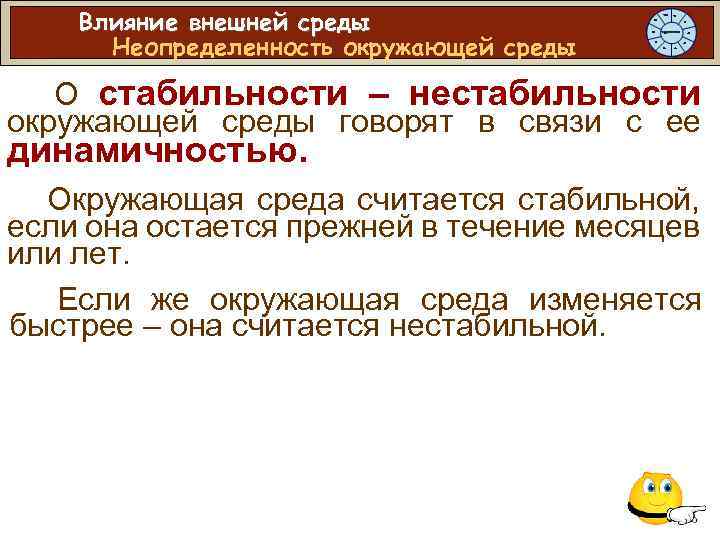 Влияние внешней среды
Неопределенность окружающей среды

О стабильности – нестабильности окружающей среды говорят в связи с ее динамичностью.

Окружающая среда считается стабильной, если она остается прежней в течение месяцев или лет.

Если же окружающая среда изменяется быстрее – она считается нестабильной.